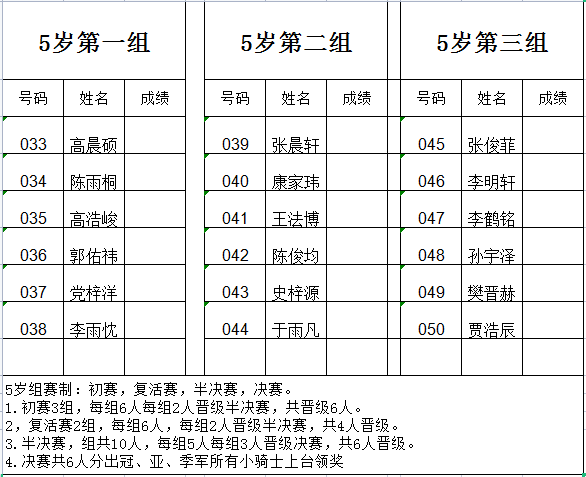 5岁第一组

| 号码 | 姓名 | 成绩 |
|---|---|---|
| 033 | 高晨硕 | |
| 034 | 陈雨桐 | |
| 035 | 高浩峻 | |
| 036 | 郭佑祎 | |
| 037 | 党梓洋 | |
| 038 | 李雨忱 | |
| | | |

5岁第二组

| 号码 | 姓名 | 成绩 |
|---|---|---|
| 039 | 张晨轩 | |
| 040 | 康家玮 | |
| 041 | 王法博 | |
| 042 | 陈俊均 | |
| 043 | 史梓源 | |
| 044 | 于雨凡 | |
| | | |

5岁第三组

| 号码 | 姓名 | 成绩 |
|---|---|---|
| 045 | 张俊菲 | |
| 046 | 李明轩 | |
| 047 | 李鹤铭 | |
| 048 | 孙宇泽 | |
| 049 | 樊晋赫 | |
| 050 | 贾浩辰 | |
| | | |

5岁组赛制：初赛，复活赛，半决赛，决赛。
1.初赛3组，每组6人每组2人晋级半决赛，共晋级6人。
2，复活赛2组，每组6人，每组2人晋级半决赛，共4人晋级。
3.半决赛，组共10人，每组5人每组3人晋级决赛，共6人晋级。
4.决赛共6人分出冠、亚、季军所有小骑士上台领奖